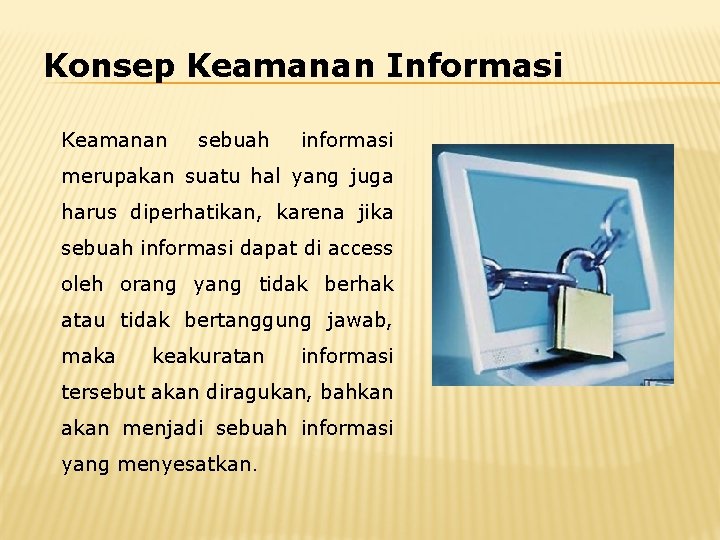 Konsep Keamanan Informasi

Keamanan sebuah informasi merupakan suatu hal yang juga harus diperhatikan, karena jika sebuah informasi dapat di access oleh orang yang tidak berhak atau tidak bertanggung jawab, maka keakuratan informasi tersebut akan diragukan, bahkan akan menjadi sebuah informasi yang menyesatkan.